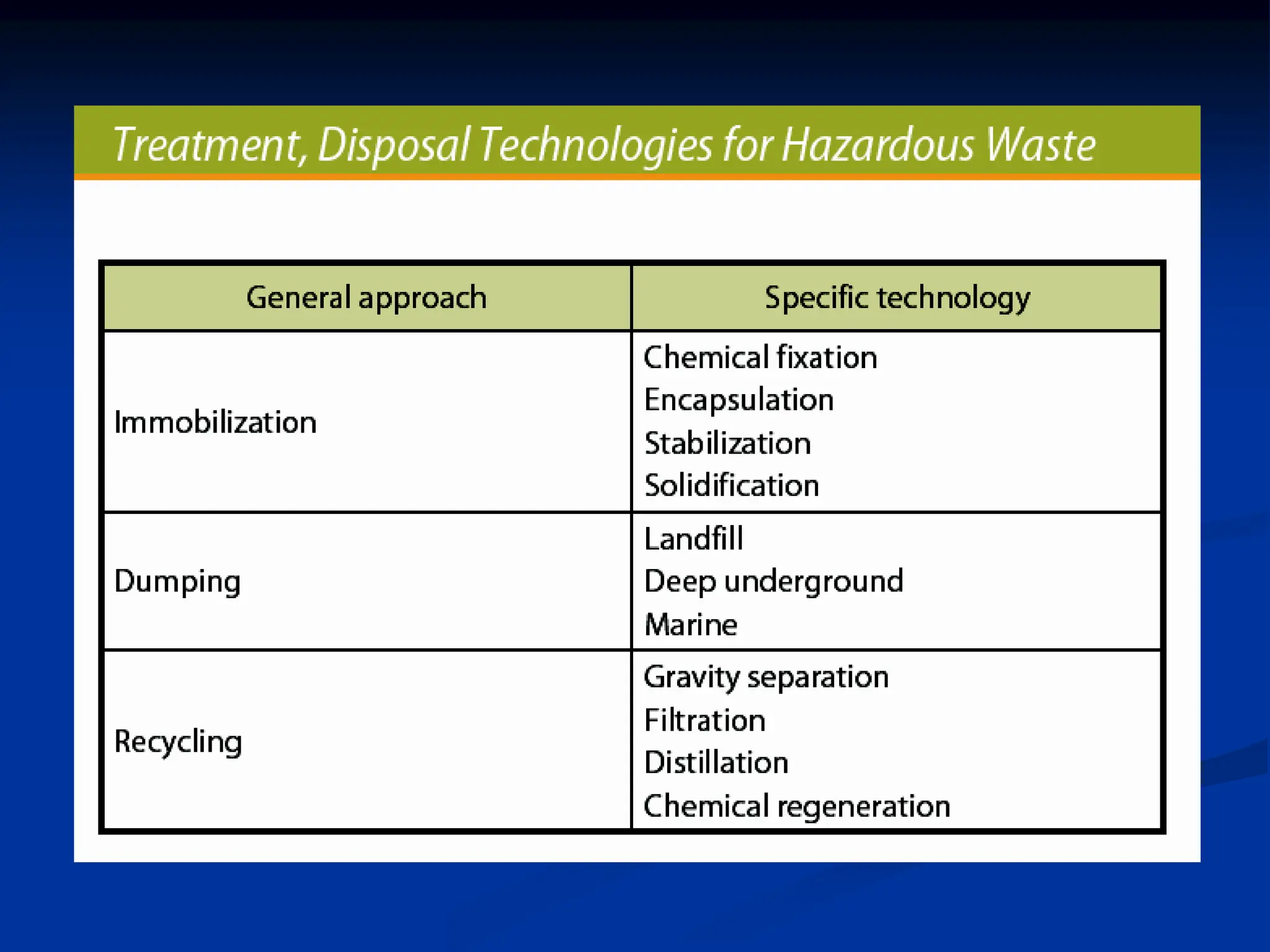 Treatment, Disposal Technologies for Hazardous Waste

| General approach | Specific technology |
|---|---|
| Immobilization | Chemical fixation<br>Encapsulation<br>Stabilization<br>Solidification |
| Dumping | Landfill<br>Deep underground<br>Marine |
| Recycling | Gravity separation<br>Filtration<br>Distillation<br>Chemical regeneration |